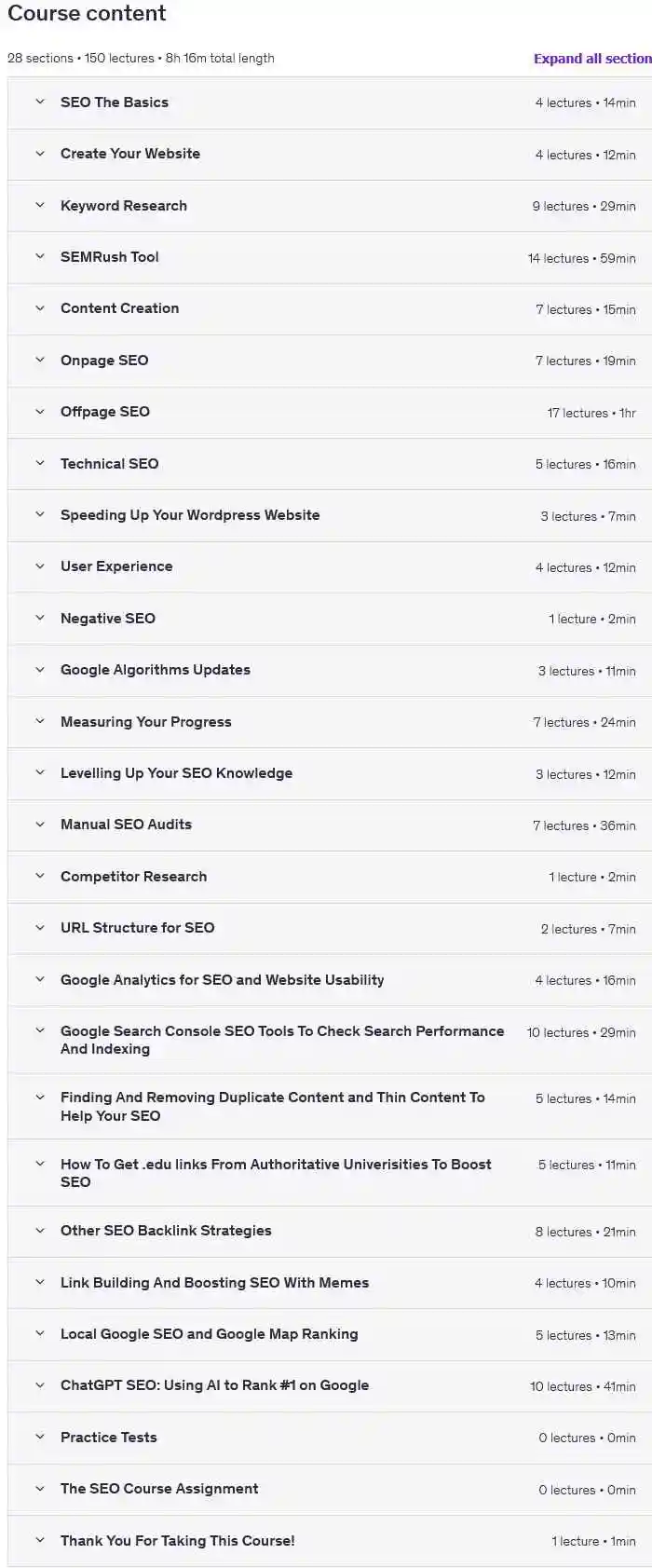 Course content

28 sections • 150 lectures • 8h 16m total length

Expand all section

SEO The Basics 4 lectures • 14min

Create Your Website 4 lectures • 12min

Keyword Research 9 lectures • 29min

SEMRush Tool 14 lectures • 59min

Content Creation 7 lectures • 15min

Onpage SEO 7 lectures • 19min

Offpage SEO 17 lectures • 1hr

Technical SEO 5 lectures • 16min

Speeding Up Your Wordpress Website 3 lectures • 7min

User Experience 4 lectures • 12min

Negative SEO 1 lecture • 2min

Google Algorithms Updates 3 lectures • 11min

Measuring Your Progress 7 lectures • 24min

Levelling Up Your SEO Knowledge 3 lectures • 12min

Manual SEO Audits 7 lectures • 36min

Competitor Research 1 lecture • 2min

URL Structure for SEO 2 lectures • 7min

Google Analytics for SEO and Website Usability 4 lectures • 16min

Google Search Console SEO Tools To Check Search Performance And Indexing 10 lectures • 29min

Finding And Removing Duplicate Content and Thin Content To Help Your SEO 5 lectures • 14min

How To Get .edu links From Authoritative Univerisities To Boost SEO 5 lectures • 11min

Other SEO Backlink Strategies 8 lectures • 21min

Link Building And Boosting SEO With Memes 4 lectures • 10min

Local Google SEO and Google Map Ranking 5 lectures • 13min

ChatGPT SEO: Using AI to Rank #1 on Google 10 lectures • 41min

Practice Tests 0 lectures • 0min

The SEO Course Assignment 0 lectures • 0min

Thank You For Taking This Course! 1 lecture • 1min